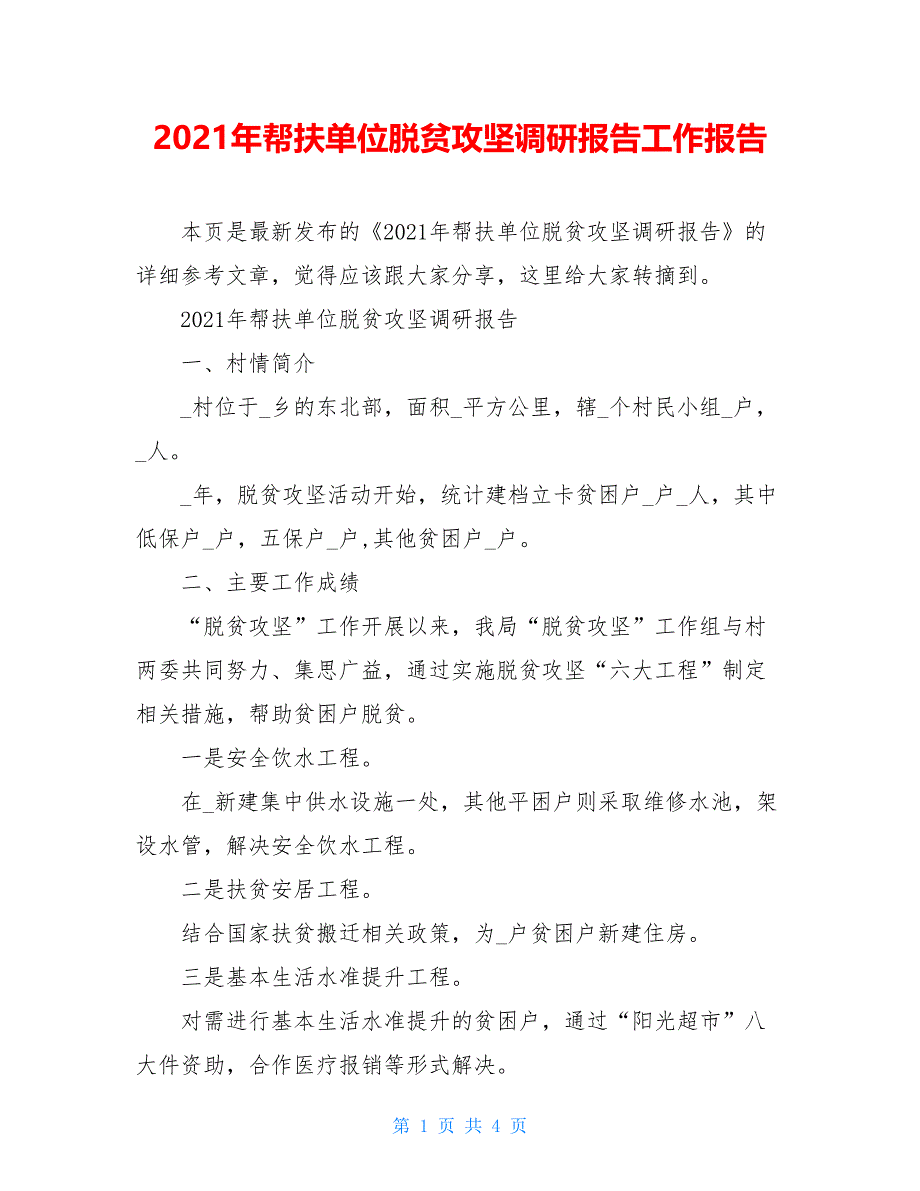 2021年帮扶单位脱贫攻坚调研报告工作报告

本页是最新发布的《2021年帮扶单位脱贫攻坚调研报告》的详细参考文章，觉得应该跟大家分享，这里给大家转摘到。

2021年帮扶单位脱贫攻坚调研报告

一、村情简介

_村位于_乡的东北部，面积_平方公里，辖_个村民小组_户，_人。

_年，脱贫攻坚活动开始，统计建档立卡贫困户_户_人，其中低保户_户，五保户_户,其他贫困户_户。

二、主要工作成绩

“脱贫攻坚”工作开展以来，我局“脱贫攻坚”工作组与村两委共同努力、集思广益，通过实施脱贫攻坚“六大工程”制定相关措施，帮助贫困户脱贫。

一是安全饮水工程。

在_新建集中供水设施一处，其他平困户则采取维修水池，架设水管，解决安全饮水工程。

二是扶贫安居工程。

结合国家扶贫搬迁相关政策，为_户贫困户新建住房。

三是基本生活水准提升工程。

对需进行基本生活水准提升的贫困户，通过“阳光超市”八大件资助，合作医疗报销等形式解决。

第 1 页 共 4 页